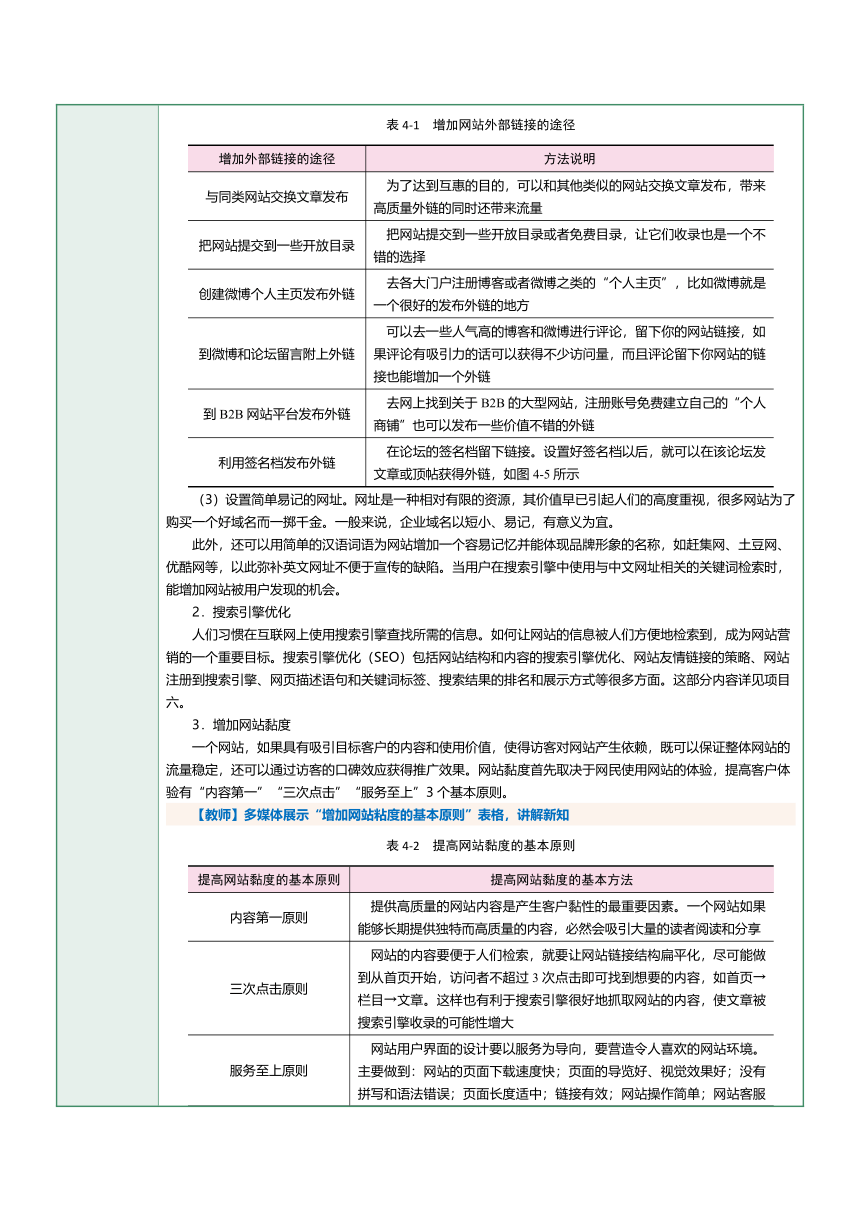 表 4-1　增加网站外部链接的途径

| 增加外部链接的途径 | 方法说明 |
|---|---|
| 与同类网站交换文章发布 | 为了达到互惠的目的，可以和其他类似的网站交换文章发布，带来高质量外链的同时还带来流量 |
| 把网站提交到一些开放目录 | 把网站提交到一些开放目录或者免费目录，让它们收录也是一个不错的选择 |
| 创建微博个人主页发布外链 | 去各大门户注册博客或者微博之类的“个人主页”，比如微博就是一个很好的发布外链的地方 |
| 到微博和论坛留言附上外链 | 可以去一些人气高的博客和微博进行评论，留下你的网站链接，如果评论有吸引力的话可以获得不少访问量，而且评论留下你网站的链接也能增加一个外链 |
| 到 B2B 网站平台发布外链 | 去网上找到关于 B2B 的大型网站，注册账号免费建立自己的“个人商铺”也可以发布一些价值不错的外链 |
| 利用签名档发布外链 | 在论坛的签名档留下链接。设置好签名档以后，就可以在该论坛发文章或顶帖获得外链，如图 4-5 所示 |

（3）设置简单易记的网址。网址是一种相对有限的资源，其价值早已引起人们的高度重视，很多网站为了购买一个好域名而一掷千金。一般来说，企业域名以短小、易记，有意义为宜。

此外，还可以用简单的汉语词语为网站增加一个容易记忆并能体现品牌形象的名称，如赶集网、土豆网、优酷网等，以此弥补英文网址不便于宣传的缺陷。当用户在搜索引擎中使用与中文网址相关的关键词检索时，能增加网站被用户发现的机会。

2．搜索引擎优化

人们习惯在互联网上使用搜索引擎查找所需的信息。如何让网站的信息被人们方便地检索到，成为网站营销的一个重要目标。搜索引擎优化（SEO）包括网站结构和内容的搜索引擎优化、网站友情链接的策略、网站注册到搜索引擎、网页描述语句和关键词标签、搜索结果的排名和展示方式等很多方面。这部分内容详见项目六。

3．增加网站黏度

一个网站，如果具有吸引目标客户的内容和使用价值，使得访客对网站产生依赖，既可以保证整体网站的流量稳定，还可以通过访客的口碑效应获得推广效果。网站黏度首先取决于网民使用网站的体验，提高客户体验有“内容第一”“三次点击”“服务至上”3 个基本原则。

【教师】多媒体展示“增加网站粘度的基本原则”表格，讲解新知

表 4-2　提高网站黏度的基本原则

| 提高网站黏度的基本原则 | 提高网站黏度的基本方法 |
|---|---|
| 内容第一原则 | 提供高质量的网站内容是产生客户黏性的最重要因素。一个网站如果能够长期提供独特而高质量的内容，必然会吸引大量的读者阅读和分享 |
| 三次点击原则 | 网站的内容要便于人们检索，就要让网站链接结构扁平化，尽可能做到从首页开始，访问者不超过 3 次点击即可找到想要的内容，如首页→栏目→文章。这样也有利于搜索引擎很好地抓取网站的内容，使文章被搜索引擎收录的可能性增大 |
| 服务至上原则 | 网站用户界面的设计要以服务为导向，要营造令人喜欢的网站环境。主要做到：网站的页面下载速度快；页面的导览好、视觉效果好；没有拼写和语法错误；页面长度适中；链接有效；网站操作简单；网站客服 |